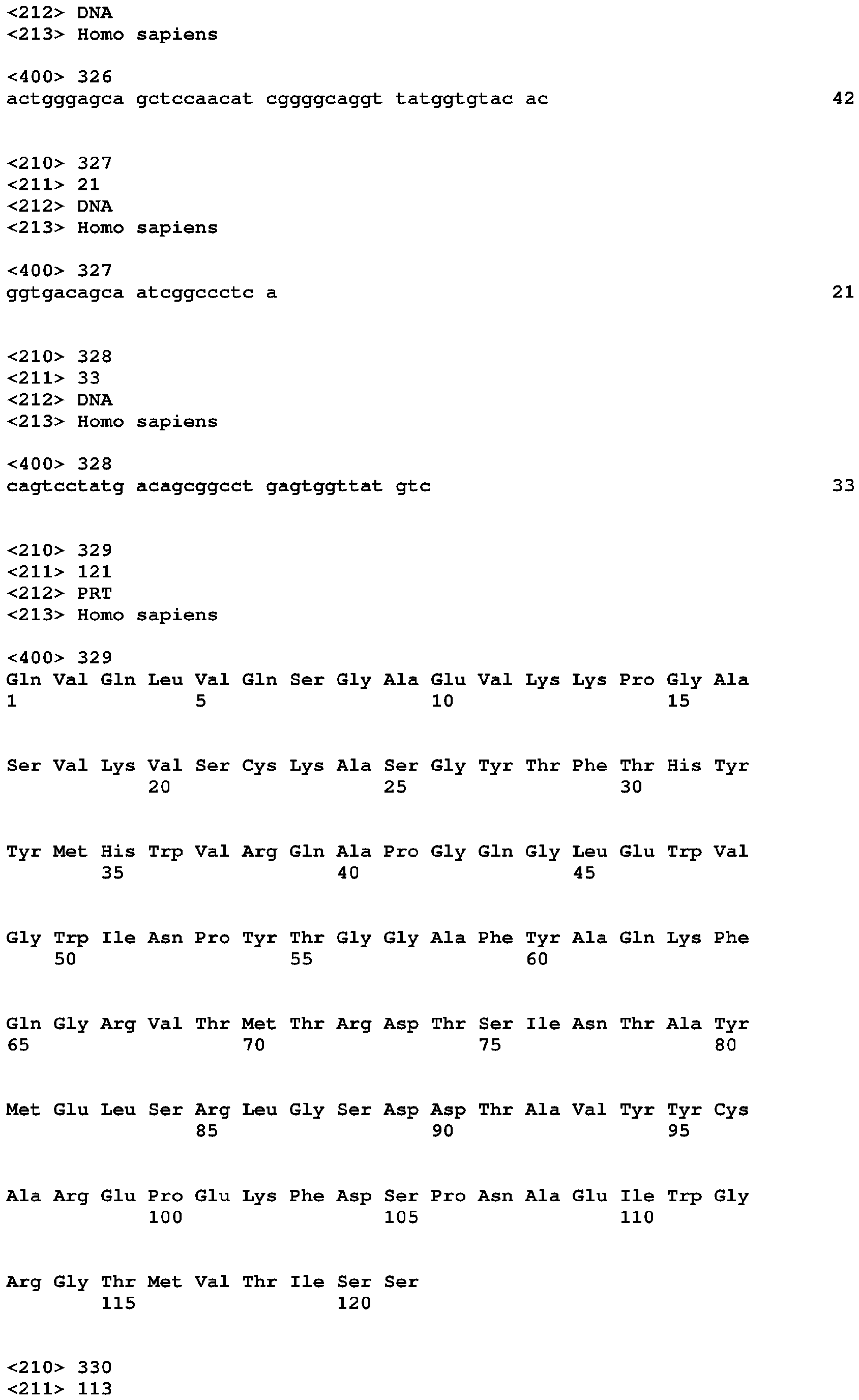 <212> DNA
<213> Homo sapiens

<400> 326
actgggagca gctccaacat cggggcaggt tatggtgtac ac 42

<210> 327
<211> 21
<212> DNA
<213> Homo sapiens

<400> 327
ggtgacagca atcggccctc a 21

<210> 328
<211> 33
<212> DNA
<213> Homo sapiens

<400> 328
cagtcctatg acagcggcct gagtggttat gtc 33

<210> 329
<211> 121
<212> PRT
<213> Homo sapiens

<400> 329
Gln Val Gln Leu Val Gln Ser Gly Ala Glu Val Lys Lys Pro Gly Ala
1 5 10 15

Ser Val Lys Val Ser Cys Lys Ala Ser Gly Tyr Thr Phe Thr His Tyr
20 25 30

Tyr Met His Trp Val Arg Gln Ala Pro Gly Gln Gly Leu Glu Trp Val
35 40 45

Gly Trp Ile Asn Pro Tyr Thr Gly Gly Ala Phe Tyr Ala Gln Lys Phe
50 55 60

Gln Gly Arg Val Thr Met Thr Arg Asp Thr Ser Ile Asn Thr Ala Tyr
65 70 75 80

Met Glu Leu Ser Arg Leu Gly Ser Asp Asp Thr Ala Val Tyr Tyr Cys
85 90 95

Ala Arg Glu Pro Glu Lys Phe Asp Ser Pro Asn Ala Glu Ile Trp Gly
100 105 110

Arg Gly Thr Met Val Thr Ile Ser Ser
115 120

<210> 330
<211> 113